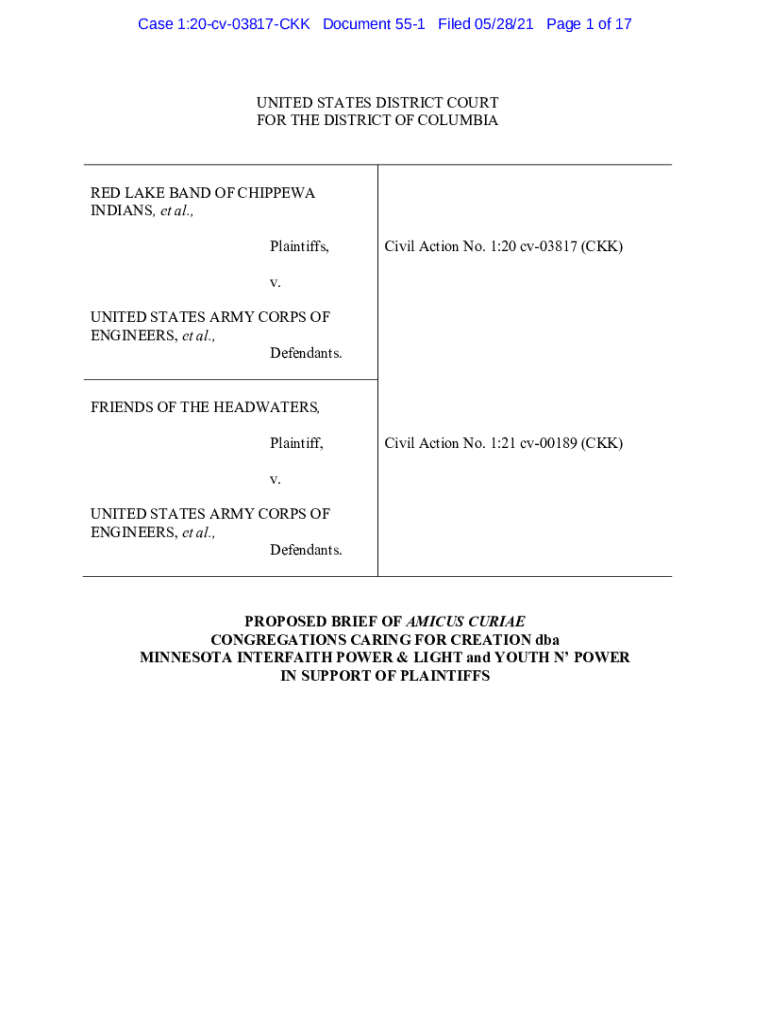 Case 1:20-cv-03817-CKK Document 55-1 Filed 05/28/21 Page 1 of 17

UNITED STATES DISTRICT COURT
FOR THE DISTRICT OF COLUMBIA

RED LAKE BAND OF CHIPPEWA INDIANS, et al.,

Plaintiffs,

v.

UNITED STATES ARMY CORPS OF ENGINEERS, et al.,

Defendants.

Civil Action No. 1:20 cv-03817 (CKK)

FRIENDS OF THE HEADWATERS,

Plaintiff,

v.

UNITED STATES ARMY CORPS OF ENGINEERS, et al.,

Defendants.

Civil Action No. 1:21 cv-00189 (CKK)

PROPOSED BRIEF OF AMICUS CURIAE
CONGREGATIONS CARING FOR CREATION dba
MINNESOTA INTERFAITH POWER & LIGHT and YOUTH N' POWER
IN SUPPORT OF PLAINTIFFS